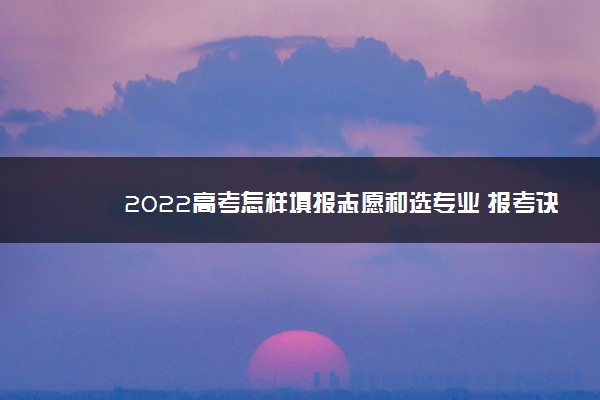 2022高考怎样填报志愿和选专业 报考诀